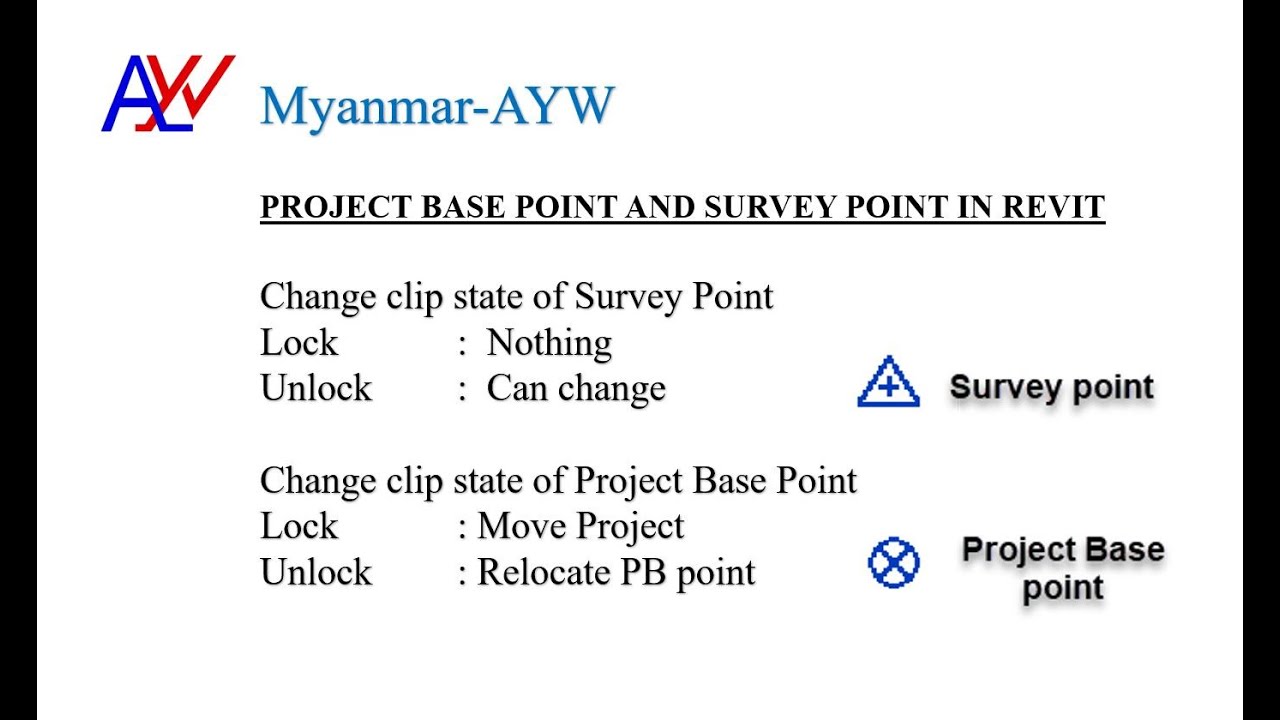 AYW Myanmar-AYW

PROJECT BASE POINT AND SURVEY POINT IN REVIT

Change clip state of Survey Point
Lock : Nothing
Unlock : Can change

Survey point

Change clip state of Project Base Point
Lock : Move Project
Unlock : Relocate PB point

Project Base point